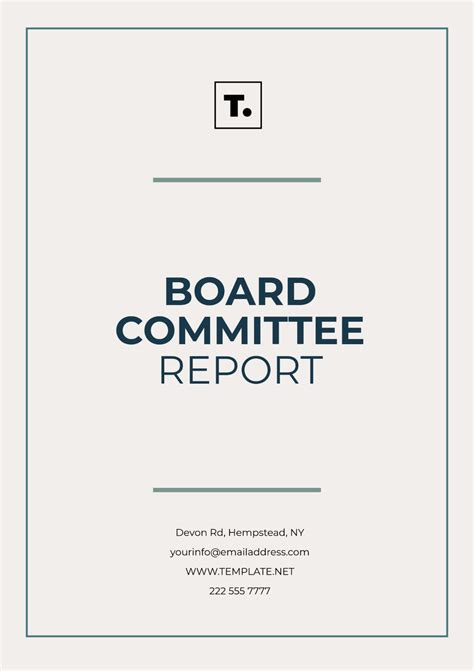 T.

BOARD
COMMITTEE
REPORT

Devon Rd, Hempstead, NY
yourinfo@emailaddress.com
WWW.TEMPLATE.NET
222 555 7777